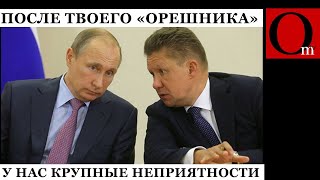 ПОСЛЕ ТВОЕГО «ОРЕШНИКА»

Om

У НАС КРУПНЫЕ НЕПРИЯТНОСТИ